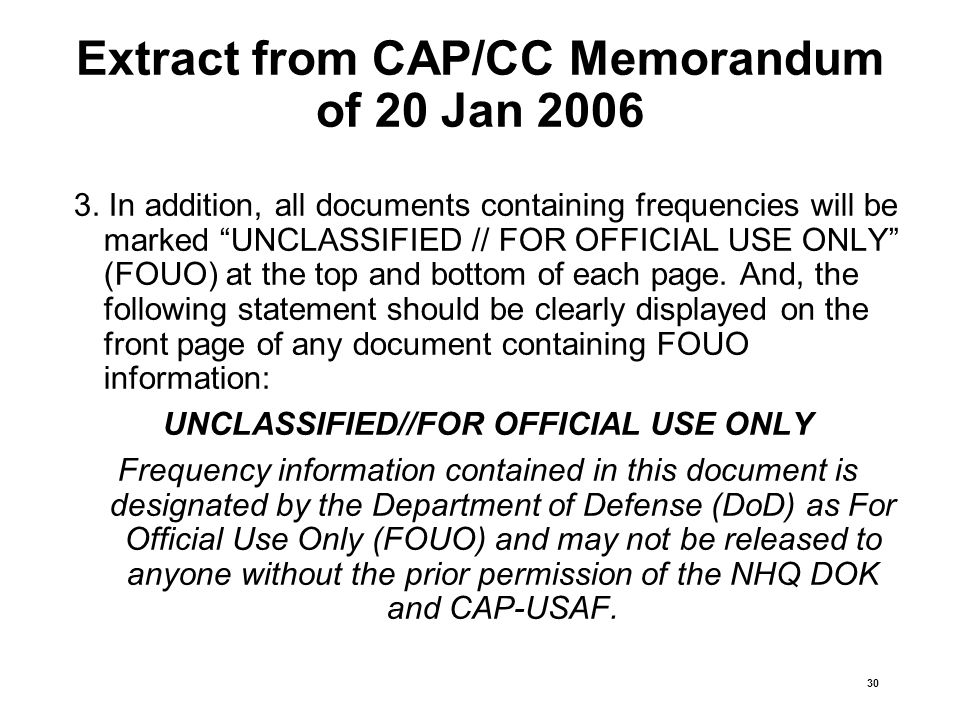 Extract from CAP/CC Memorandum of 20 Jan 2006

3. In addition, all documents containing frequencies will be marked “UNCLASSIFIED // FOR OFFICIAL USE ONLY” (FOUO) at the top and bottom of each page. And, the following statement should be clearly displayed on the front page of any document containing FOUO information:

UNCLASSIFIED//FOR OFFICIAL USE ONLY

Frequency information contained in this document is designated by the Department of Defense (DoD) as For Official Use Only (FOUO) and may not be released to anyone without the prior permission of the NHQ DOK and CAP-USAF.

30